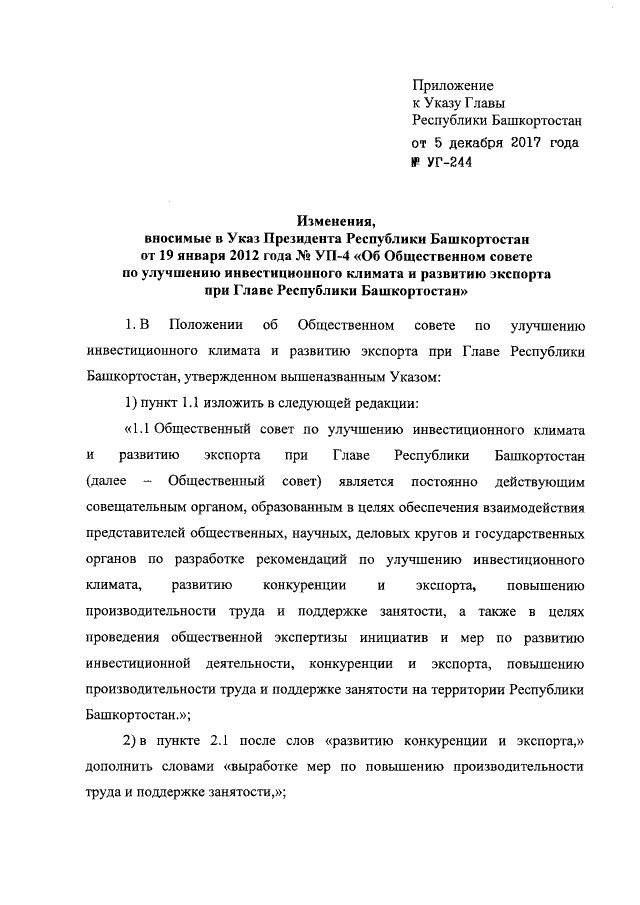 Приложение
к Указу Главы
Республики Башкортостан
от 5 декабря 2017 года
№ УГ-244

Изменения,
вносимые в Указ Президента Республики Башкортостан
от 19 января 2012 года № УП-4 «Об Общественном совете
по улучшению инвестиционного климата и развитию экспорта
при Главе Республики Башкортостан»

1. В Положении об Общественном совете по улучшению инвестиционного климата и развитию экспорта при Главе Республики Башкортостан, утвержденном вышеназванным Указом:

1) пункт 1.1 изложить в следующей редакции:

«1.1 Общественный совет по улучшению инвестиционного климата и развитию экспорта при Главе Республики Башкортостан (далее – Общественный совет) является постоянно действующим совещательным органом, образованным в целях обеспечения взаимодействия представителей общественных, научных, деловых кругов и государственных органов по разработке рекомендаций по улучшению инвестиционного климата, развитию конкуренции и экспорта, повышению производительности труда и поддержке занятости, а также в целях проведения общественной экспертизы инициатив и мер по развитию инвестиционной деятельности, конкуренции и экспорта, повышению производительности труда и поддержке занятости на территории Республики Башкортостан.»;

2) в пункте 2.1 после слов «развитию конкуренции и экспорта,» дополнить словами «выработке мер по повышению производительности труда и поддержке занятости,»;